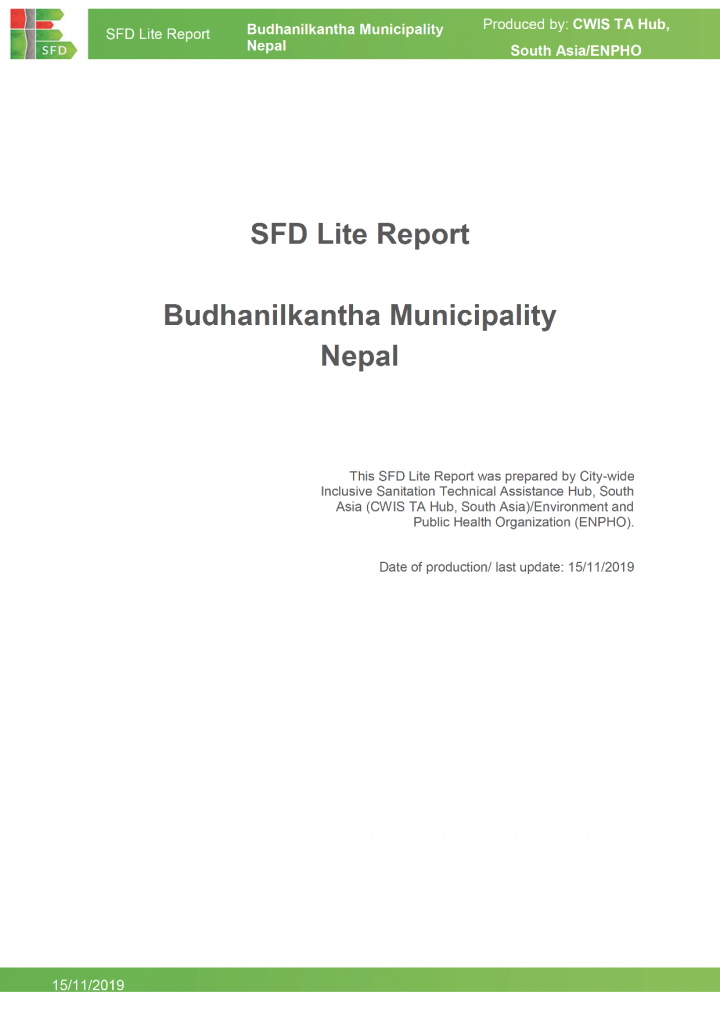 SFD

SFD Lite Report

Budhanilkantha Municipality Nepal

Produced by: CWIS TA Hub, South Asia/ENPHO

SFD Lite Report

Budhanilkantha Municipality
Nepal

This SFD Lite Report was prepared by City-wide Inclusive Sanitation Technical Assistance Hub, South Asia (CWIS TA Hub, South Asia)/Environment and Public Health Organization (ENPHO).

Date of production/ last update: 15/11/2019

15/11/2019